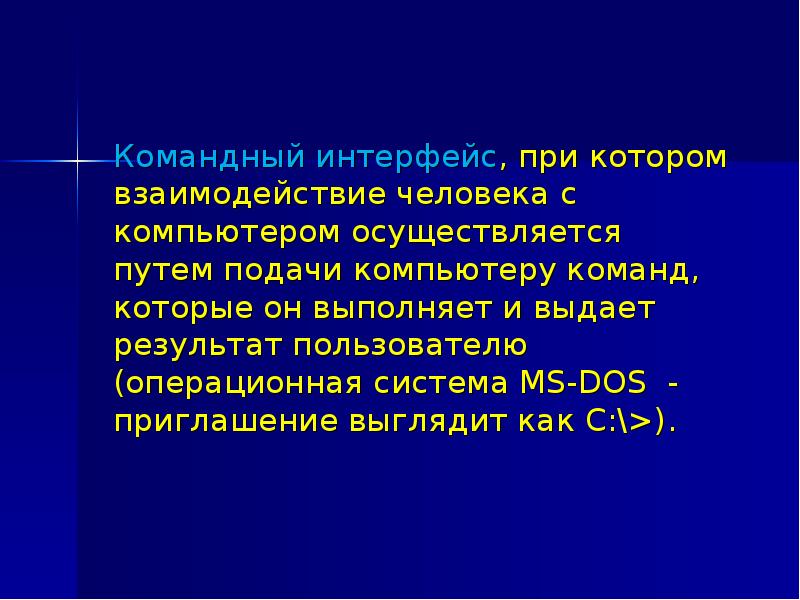 Командный интерфейс, при котором взаимодействие человека с компьютером осуществляется путем подачи компьютеру команд, которые он выполняет и выдает результат пользователю (операционная система MS-DOS - приглашение выглядит как C:\>).